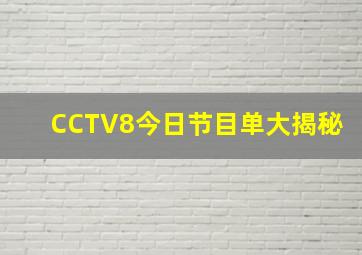 CCTV8今日节目单大揭秘